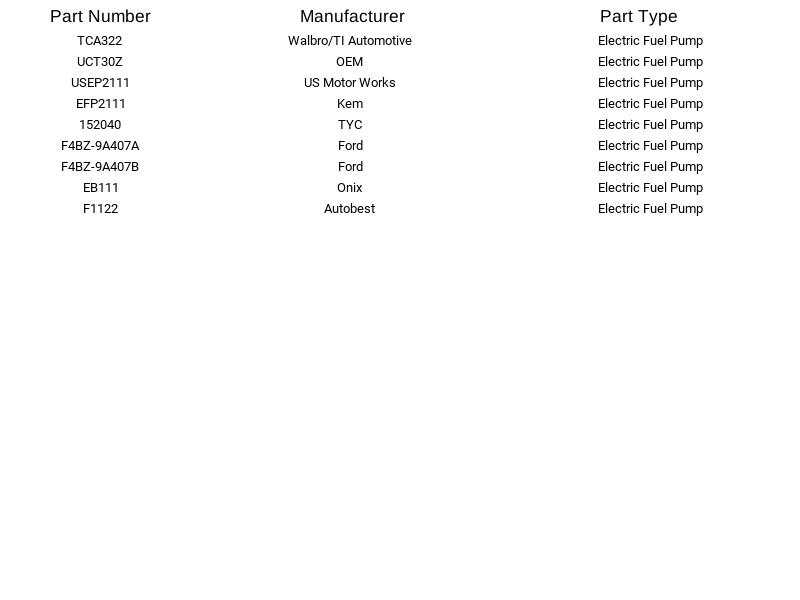 | Part Number | Manufacturer | Part Type |
|---|---|---|
| TCA322 | Walbro/TI Automotive | Electric Fuel Pump |
| UCT30Z | OEM | Electric Fuel Pump |
| USEP2111 | US Motor Works | Electric Fuel Pump |
| EFP2111 | Kem | Electric Fuel Pump |
| 152040 | TYC | Electric Fuel Pump |
| F4BZ-9A407A | Ford | Electric Fuel Pump |
| F4BZ-9A407B | Ford | Electric Fuel Pump |
| EB111 | Onix | Electric Fuel Pump |
| F1122 | Autobest | Electric Fuel Pump |